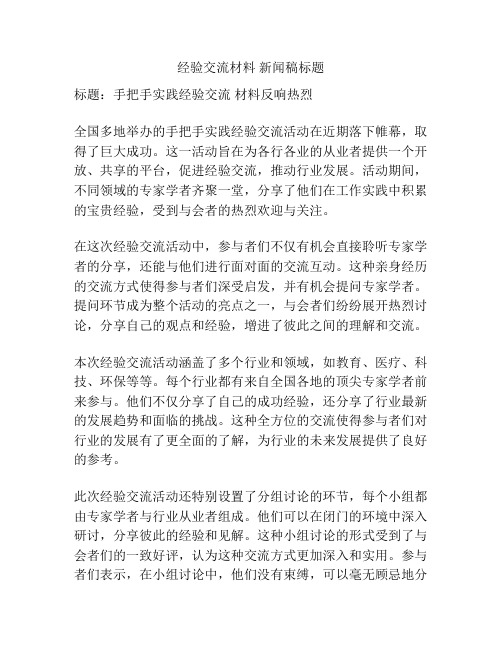 经验交流材料 新闻稿标题

标题：手把手实践经验交流 材料反响热烈

全国多地举办的手把手实践经验交流活动在近期落下帷幕，取得了巨大成功。这一活动旨在为各行各业的从业者提供一个开放、共享的平台，促进经验交流，推动行业发展。活动期间，不同领域的专家学者齐聚一堂，分享了他们在工作实践中积累的宝贵经验，受到与会者的热烈欢迎与关注。

在这次经验交流活动中，参与者们不仅有机会直接聆听专家学者的分享，还能与他们进行面对面的交流互动。这种亲身经历的交流方式使得参与者们深受启发，并有机会提问专家学者。提问环节成为整个活动的亮点之一，与会者们纷纷展开热烈讨论，分享自己的观点和经验，增进了彼此之间的理解和交流。

本次经验交流活动涵盖了多个行业和领域，如教育、医疗、科技、环保等等。每个行业都有来自全国各地的顶尖专家学者前来参与。他们不仅分享了自己的成功经验，还分享了行业最新的发展趋势和面临的挑战。这种全方位的交流使得参与者们对行业的发展有了更全面的了解，为行业的未来发展提供了良好的参考。

此次经验交流活动还特别设置了分组讨论的环节，每个小组都由专家学者与行业从业者组成。他们可以在闭门的环境中深入研讨，分享彼此的经验和见解。这种小组讨论的形式受到了与会者们的一致好评，认为这种交流方式更加深入和实用。参与者们表示，在小组讨论中，他们没有束缚，可以毫无顾忌地分